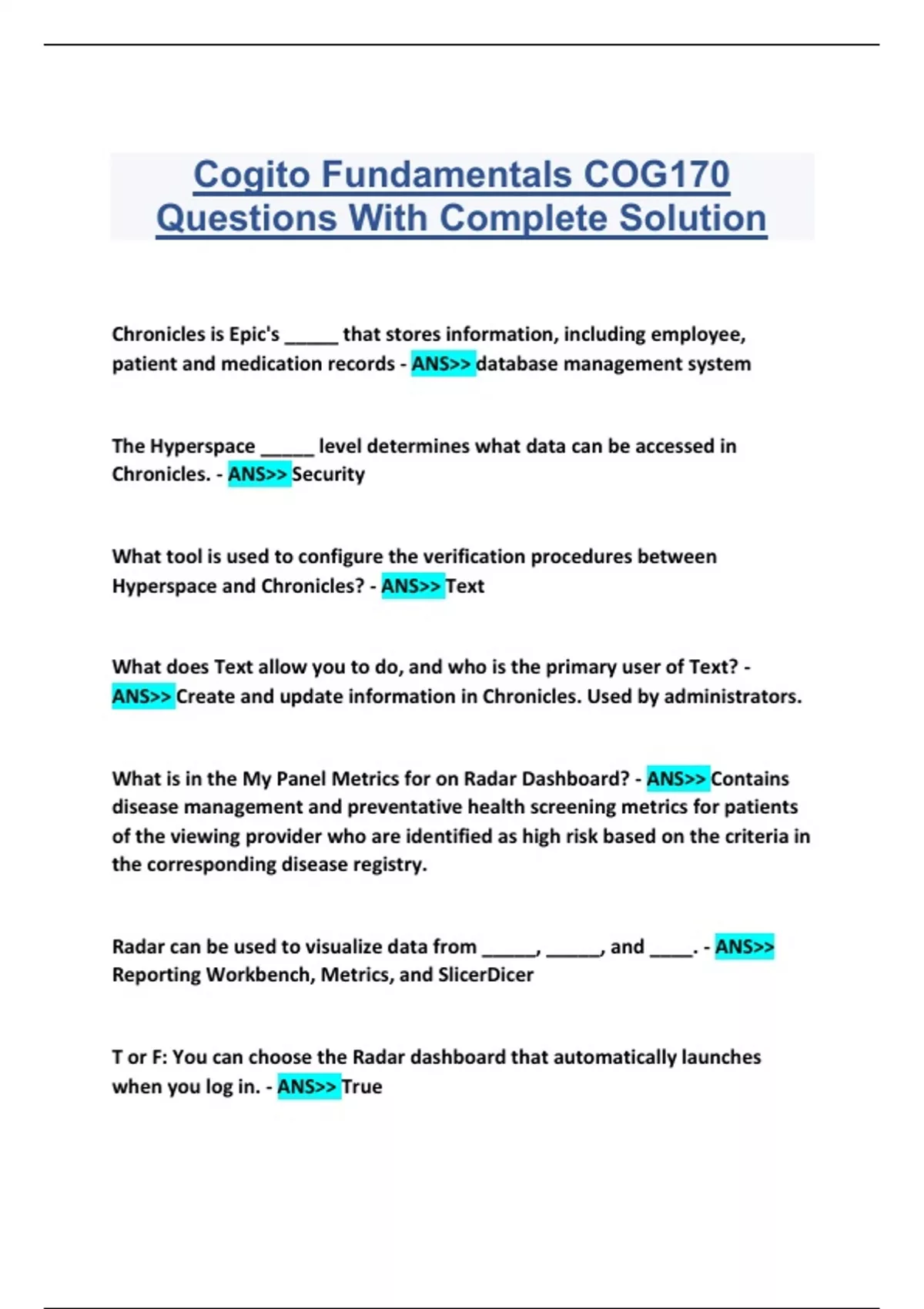 Cogito Fundamentals COG170 Questions With Complete Solution

Chronicles is Epic's _____ that stores information, including employee, patient and medication records - ANS>> database management system

The Hyperspace _____ level determines what data can be accessed in Chronicles. - ANS>> Security

What tool is used to configure the verification procedures between Hyperspace and Chronicles? - ANS>> Text

What does Text allow you to do, and who is the primary user of Text? - ANS>> Create and update information in Chronicles. Used by administrators.

What is in the My Panel Metrics for on Radar Dashboard? - ANS>> Contains disease management and preventative health screening metrics for patients of the viewing provider who are identified as high risk based on the criteria in the corresponding disease registry.

Radar can be used to visualize data from _____, _____, and ____. - ANS>> Reporting Workbench, Metrics, and SlicerDicer

T or F: You can choose the Radar dashboard that automatically launches when you log in. - ANS>> True